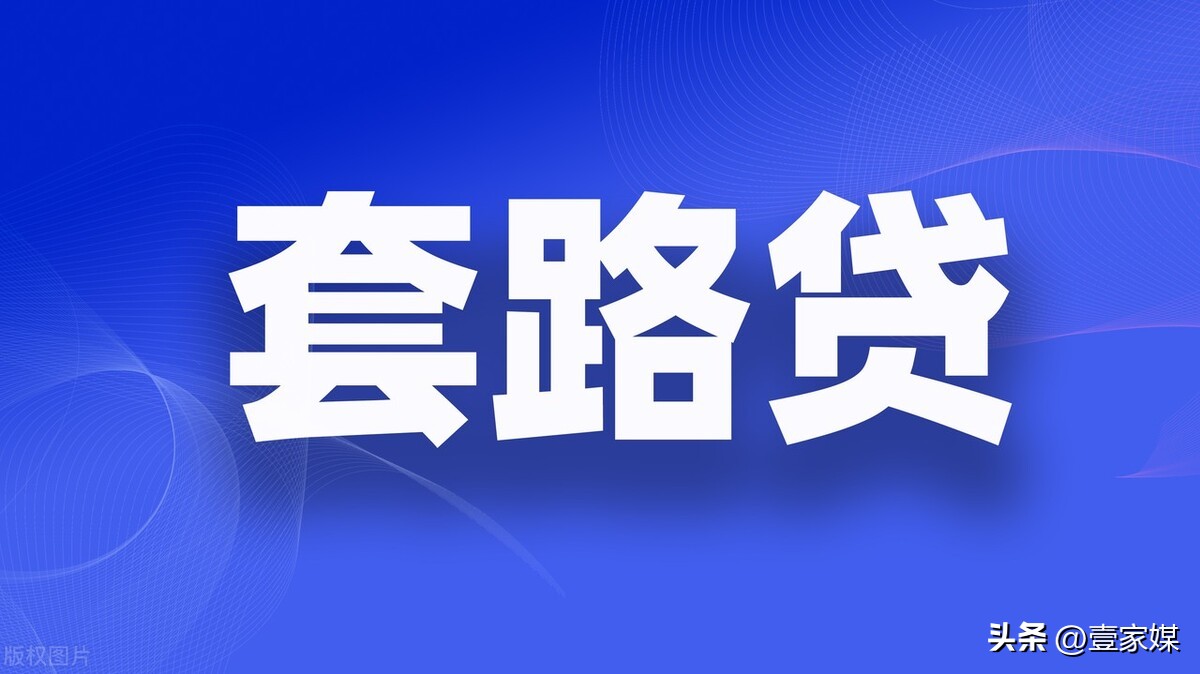 套路贷

版权图片

头条 @壹家媒